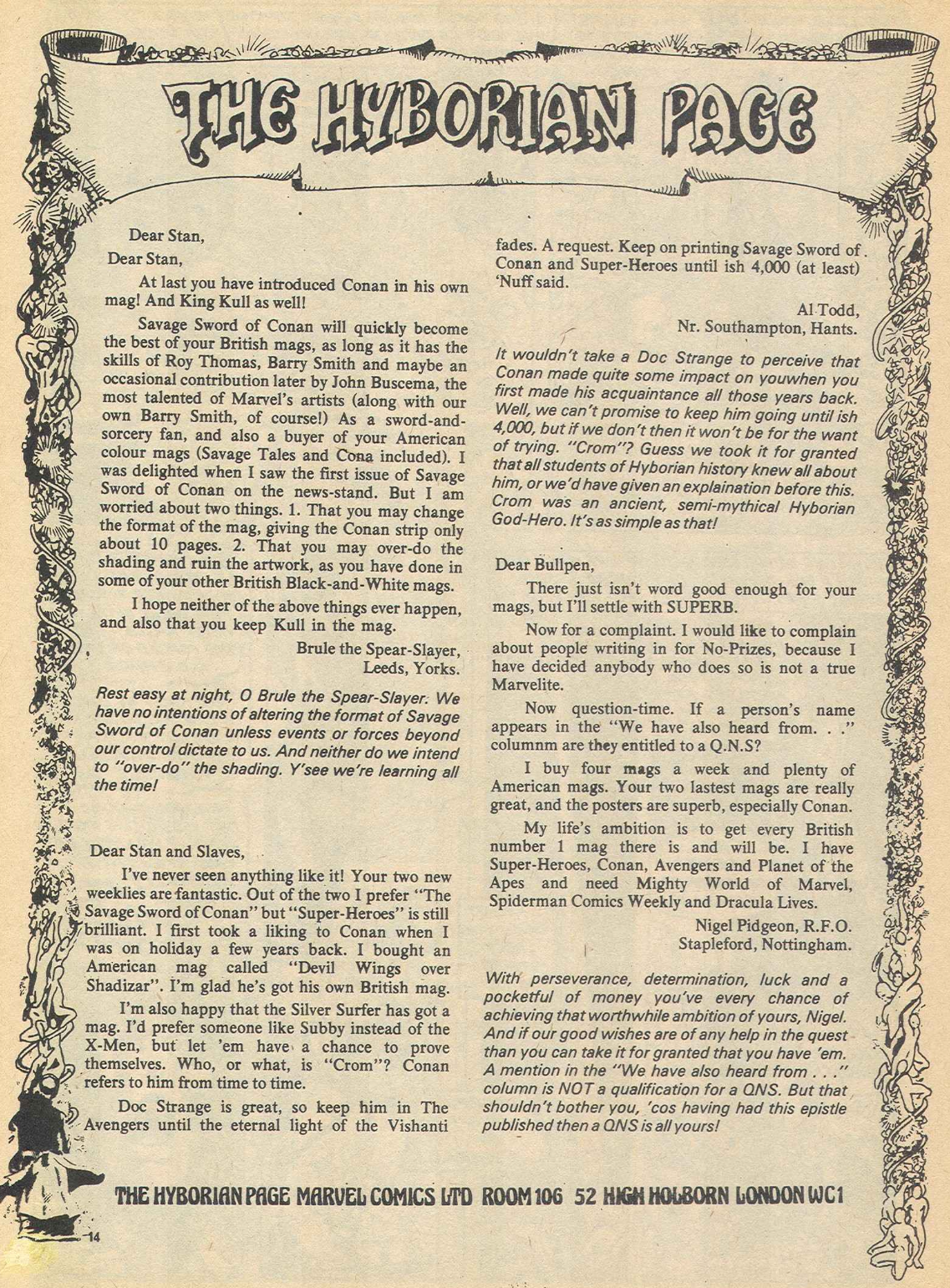 THE HYBORIAN PAGE

Dear Stan,
Dear Stan,

At last you have introduced Conan in his own mag! And King Kull as well!

Savage Sword of Conan will quickly become the best of your British mags, as long as it has the skills of Roy Thomas, Barry Smith and maybe an occasional contribution later by John Buscema, the most talented of Marvel's artists (along with our own Barry Smith, of course!) As a sword-and-sorcery fan, and also a buyer of your American colour mags (Savage Tales and Cona included). I was delighted when I saw the first issue of Savage Sword of Conan on the news-stand. But I am worried about two things. 1. That you may change the format of the mag, giving the Conan strip only about 10 pages. 2. That you may over-do the shading and ruin the artwork, as you have done in some of your other British Black-and-White mags.

I hope neither of the above things ever happen, and also that you keep Kull in the mag.

Brule the Spear-Slayer,
Leeds, Yorks.

Rest easy at night, O Brule the Spear-Slayer. We have no intentions of altering the format of Savage Sword of Conan unless events or forces beyond our control dictate to us. And neither do we intend to "over-do" the shading. Y'see we're learning all the time!

Dear Stan and Slaves,

I've never seen anything like it! Your two new weeklies are fantastic. Out of the two I prefer "The Savage Sword of Conan" but "Super-Heroes" is still brilliant. I first took a liking to Conan when I was on holiday a few years back. I bought an American mag called "Devil Wings over Shadizar". I'm glad he's got his own British mag.

I'm also happy that the Silver Surfer has got a mag. I'd prefer someone like Subby instead of the X-Men, but let 'em have a chance to prove themselves. Who, or what, is "Crom"? Conan refers to him from time to time.

Doc Strange is great, so keep him in The Avengers until the eternal light of the Vishanti fades. A request. Keep on printing Savage Sword of Conan and Super-Heroes until ish 4,000 (at least) 'Nuff said.

Al Todd,
Nr. Southampton, Hants.

It wouldn't take a Doc Strange to perceive that Conan made quite some impact on youwhen you first made his acquaintance all those years back. Well, we can't promise to keep him going until ish 4,000, but if we don't then it won't be for the want of trying. "Crom"? Guess we took it for granted that all students of Hyborian history knew all about him, or we'd have given an explaination before this. Crom was an ancient, semi-mythical Hyborian God-Hero. It's as simple as that!

Dear Bullpen,

There just isn't word good enough for your mags, but I'll settle with SUPERB.

Now for a complaint. I would like to complain about people writing in for No-Prizes, because I have decided anybody who does so is not a true Marvelite.

Now question-time. If a person's name appears in the "We have also heard from. . ." columnm are they entitled to a Q.N.S?

I buy four mags a week and plenty of American mags. Your two lastest mags are really great, and the posters are superb, especially Conan.

My life's ambition is to get every British number 1 mag there is and will be. I have Super-Heroes, Conan, Avengers and Planet of the Apes and need Mighty World of Marvel, Spiderman Comics Weekly and Dracula Lives.

Nigel Pidgeon, R.F.O.
Stapleford, Nottingham.

With perseverance, determination, luck and a pocketful of money you've every chance of achieving that worthwhile ambition of yours, Nigel. And if our good wishes are of any help in the quest than you can take it for granted that you have 'em. A mention in the "We have also heard from . . ." column is NOT a qualification for a QNS. But that shouldn't bother you, 'cos having had this epistle published then a QNS is all yours!

THE HYBORIAN PAGE MARVEL COMICS LTD ROOM 106 52 HIGH HOLBORN LONDON WC1

14